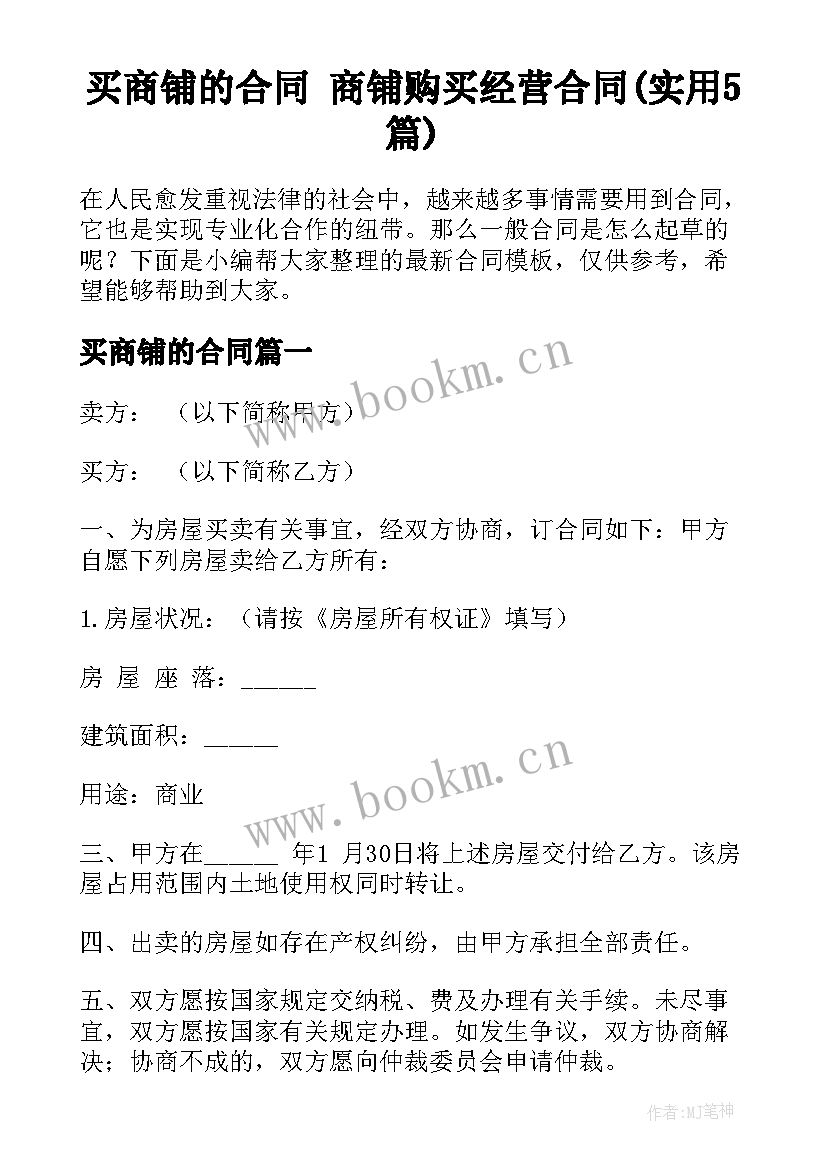 买商铺的合同 商铺购买经营合同(实用5篇)

在人民愈发重视法律的社会中，越来越多事情需要用到合同，它也是实现专业化合作的纽带。那么一般合同是怎么起草的呢？下面是小编帮大家整理的最新合同模板，仅供参考，希望能够帮助到大家。

买商铺的合同篇一

www.bookm.cn

卖方：（以下简称甲方）

买方：（以下简称乙方）

一、为房屋买卖有关事宜，经双方协商，订合同如下：甲方自愿下列房屋卖给乙方所有：

1.房屋状况：（请按《房屋所有权证》填写）

房 屋 座 落：______

建筑面积：______

www.bookm.cn

用途：商业

三、甲方在______ 年1 月30日将上述房屋交付给乙方。该房屋占用范围内土地使用权同时转让。

四、出卖的房屋如存在产权纠纷，由甲方承担全部责任。

五、双方愿按国家规定交纳税、费及办理有关手续。未尽事宜，双方愿按国家有关规定办理。如发生争议，双方协商解决；协商不成的，双方愿向仲裁委员会申请仲裁。

作者:MJ笔神